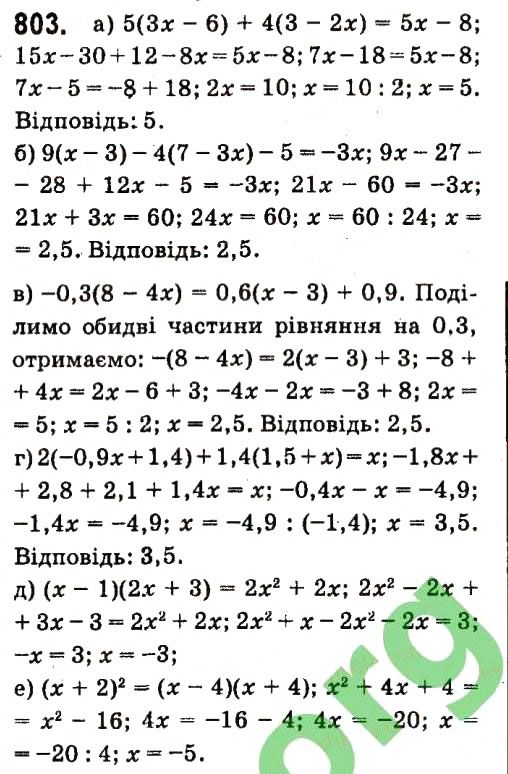 803. а) $5(3x - 6) + 4(3 - 2x) = 5x - 8$; $15x - 30 + 12 - 8x = 5x - 8$; $7x - 18 = 5x - 8$; $7x - 5 = -8 + 18$; $2x = 10$; $x = 10 : 2$; $x = 5$. Відповідь: 5.

б) $9(x - 3) - 4(7 - 3x) - 5 = -3x$; $9x - 27 - 28 + 12x - 5 = -3x$; $21x - 60 = -3x$; $21x + 3x = 60$; $24x = 60$; $x = 60 : 24$; $x = 2,5$. Відповідь: 2,5.

в) $-0,3(8 - 4x) = 0,6(x - 3) + 0,9$. Поділимо обидві частини рівняння на 0,3, отримаємо: $-(8 - 4x) = 2(x - 3) + 3$; $-8 + 4x = 2x - 6 + 3$; $-4x - 2x = -3 + 8$; $2x = 5$; $x = 5 : 2$; $x = 2,5$. Відповідь: 2,5.

г) $2(-0,9x + 1,4) + 1,4(1,5 + x) = x$; $-1,8x + 2,8 + 2,1 + 1,4x = x$; $-0,4x - x = -4,9$; $-1,4x = -4,9$; $x = -4,9 : (-1,4)$; $x = 3,5$. Відповідь: 3,5.

д) $(x - 1)(2x + 3) = 2x^2 + 2x$; $2x^2 - 2x + 3x - 3 = 2x^2 + 2x$; $2x^2 + x - 2x^2 - 2x = 3$; $-x = 3$; $x = -3$;

е) $(x + 2)^2 = (x - 4)(x + 4)$; $x^2 + 4x + 4 = x^2 - 16$; $4x = -16 - 4$; $4x = -20$; $x = -20 : 4$; $x = -5$.

org